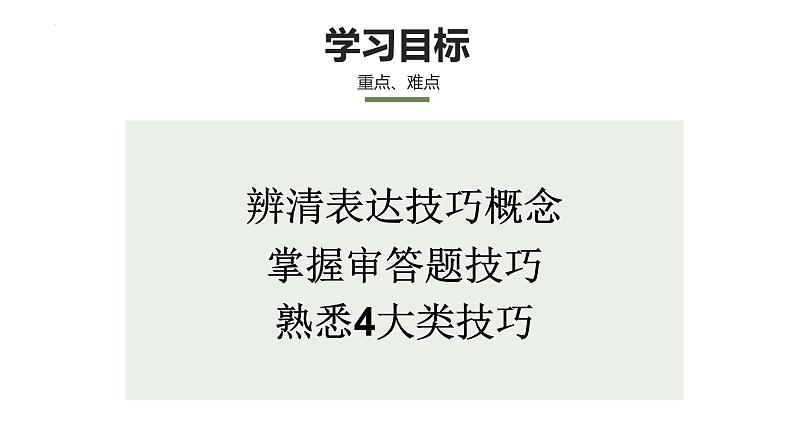 学习目标

重点、难点

辨清表达技巧概念
掌握审答题技巧
熟悉4大类技巧